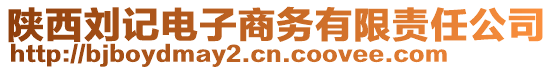 陕西刘记电子商务有限责任公司
http://bjboydmay2.cn.coovee.com